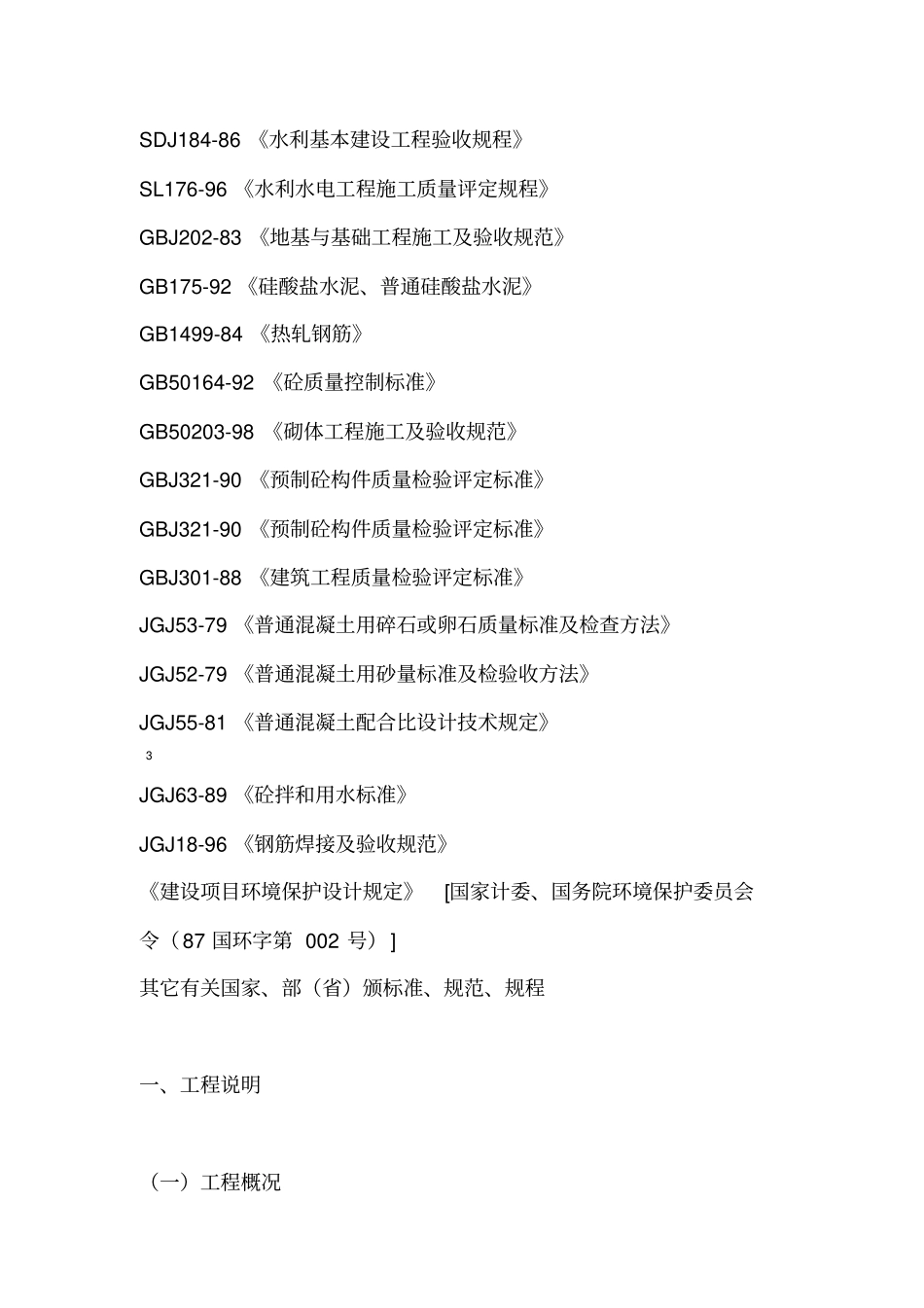 SDJ184-86《水利基本建设工程验收规程》

SL176-96《水利水电工程施工质量评定规程》

GBJ202-83《地基与基础工程施工及验收规范》

GB175-92《硅酸盐水泥、普通硅酸盐水泥》

GB1499-84《热轧钢筋》

GB50164-92《砼质量控制标准》

GB50203-98《砌体工程施工及验收规范》

GBJ321-90《预制砼构件质量检验评定标准》

GBJ321-90《预制砼构件质量检验评定标准》

GBJ301-88《建筑工程质量检验评定标准》

JGJ53-79《普通混凝土用碎石或卵石质量标准及检查方法》

JGJ52-79《普通混凝土用砂量标准及检验收方法》

JGJ55-81《普通混凝土配合比设计技术规定》

3

JGJ63-89《砼拌和用水标准》

JGJ18-96《钢筋焊接及验收规范》

《建设项目环境保护设计规定》 [国家计委、国务院环境保护委员会令（87国环字第002号）]

其它有关国家、部（省）颁标准、规范、规程

一、工程说明

（一）工程概况